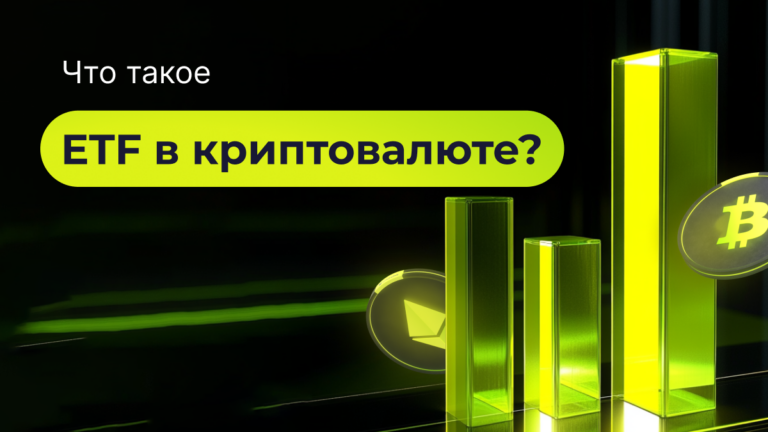 Что такое

ETF в криптовалюте?